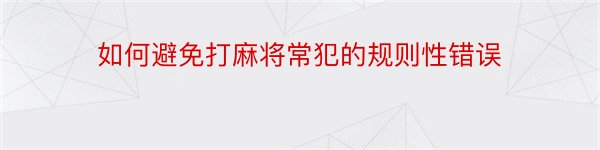 如何避免打麻将常犯的规则性错误